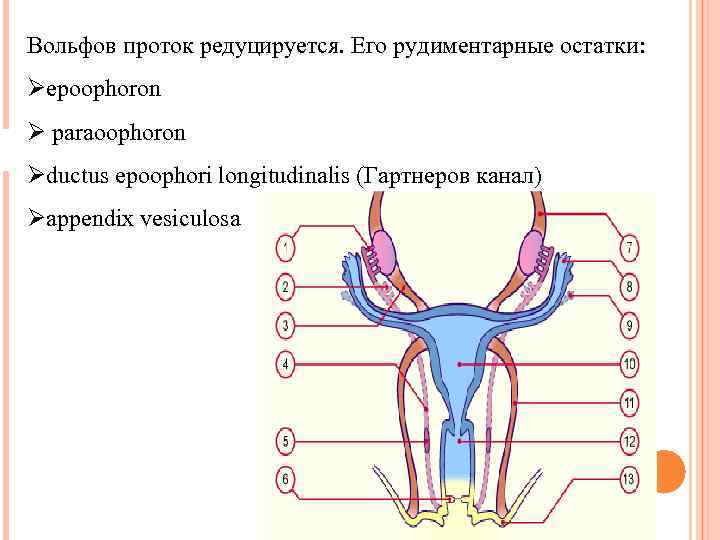 Вольфов проток редуцируется. Его рудиментарные остатки:

➢epoophoron

➢ paraoophoron

➢ductus epoophori longitudinalis (Гартнеров канал)

➢appendix vesiculosa

1
2
3
4
5
6
7
8
9
10
11
12
13